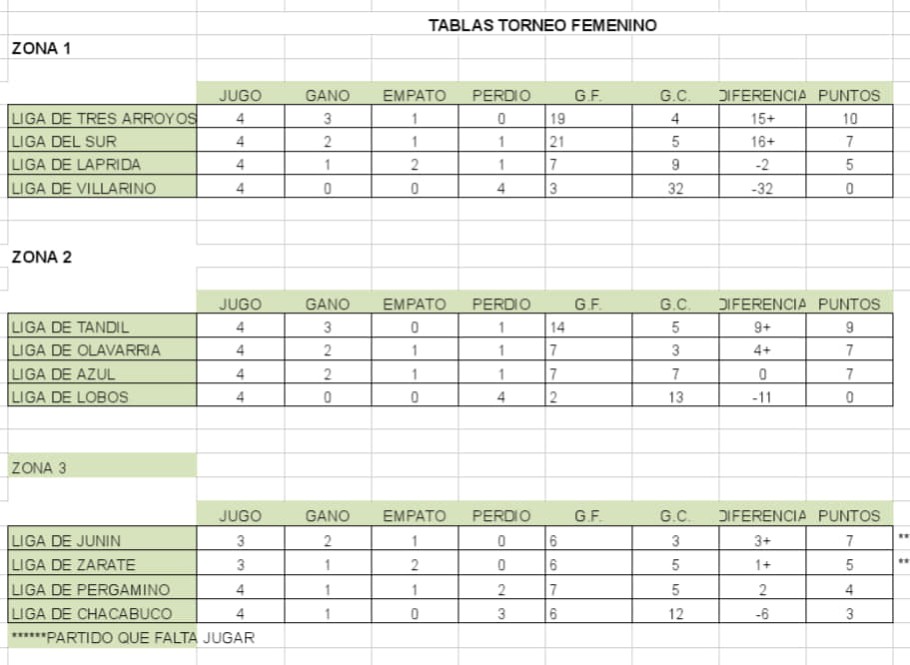 TABLAS TORNEO FEMENINO

ZONA 1

| | JUGO | GANO | EMPATO | PERDIO | G.F. | G.C. | DIFERENCIA | PUNTOS |
|---|---|---|---|---|---|---|---|---|
| LIGA DE TRES ARROYOS | 4 | 3 | 1 | 0 | 19 | 4 | 15+ | 10 |
| LIGA DEL SUR | 4 | 2 | 1 | 1 | 21 | 5 | 16+ | 7 |
| LIGA DE LAPRIDA | 4 | 1 | 2 | 1 | 7 | 9 | -2 | 5 |
| LIGA DE VILLARINO | 4 | 0 | 0 | 4 | 3 | 32 | -32 | 0 |

ZONA 2

| | JUGO | GANO | EMPATO | PERDIO | G.F. | G.C. | DIFERENCIA | PUNTOS |
|---|---|---|---|---|---|---|---|---|
| LIGA DE TANDIL | 4 | 3 | 0 | 1 | 14 | 5 | 9+ | 9 |
| LIGA DE OLAVARRIA | 4 | 2 | 1 | 1 | 7 | 3 | 4+ | 7 |
| LIGA DE AZUL | 4 | 2 | 1 | 1 | 7 | 7 | 0 | 7 |
| LIGA DE LOBOS | 4 | 0 | 0 | 4 | 2 | 13 | -11 | 0 |

ZONA 3

| | JUGO | GANO | EMPATO | PERDIO | G.F. | G.C. | DIFERENCIA | PUNTOS | |
|---|---|---|---|---|---|---|---|---|---|
| LIGA DE JUNIN | 3 | 2 | 1 | 0 | 6 | 3 | 3+ | 7 | ** |
| LIGA DE ZARATE | 3 | 1 | 2 | 0 | 6 | 5 | 1+ | 5 | ** |
| LIGA DE PERGAMINO | 4 | 1 | 1 | 2 | 7 | 5 | 2 | 4 | |
| LIGA DE CHACABUCO | 4 | 1 | 0 | 3 | 6 | 12 | -6 | 3 | |

******PARTIDO QUE FALTA JUGAR